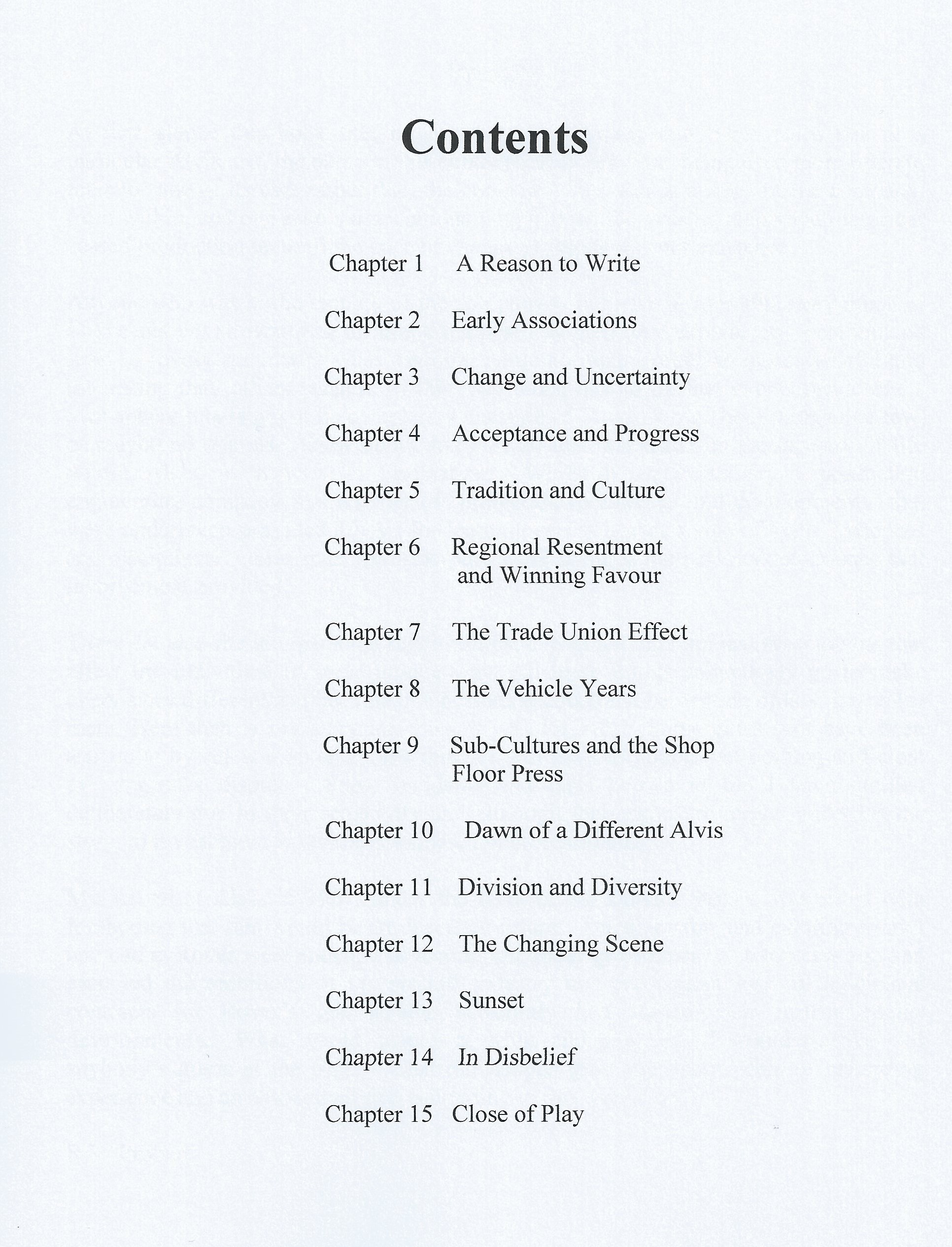 Contents

Chapter 1 A Reason to Write

Chapter 2 Early Associations

Chapter 3 Change and Uncertainty

Chapter 4 Acceptance and Progress

Chapter 5 Tradition and Culture

Chapter 6 Regional Resentment and Winning Favour

Chapter 7 The Trade Union Effect

Chapter 8 The Vehicle Years

Chapter 9 Sub-Cultures and the Shop Floor Press

Chapter 10 Dawn of a Different Alvis

Chapter 11 Division and Diversity

Chapter 12 The Changing Scene

Chapter 13 Sunset

Chapter 14 In Disbelief

Chapter 15 Close of Play